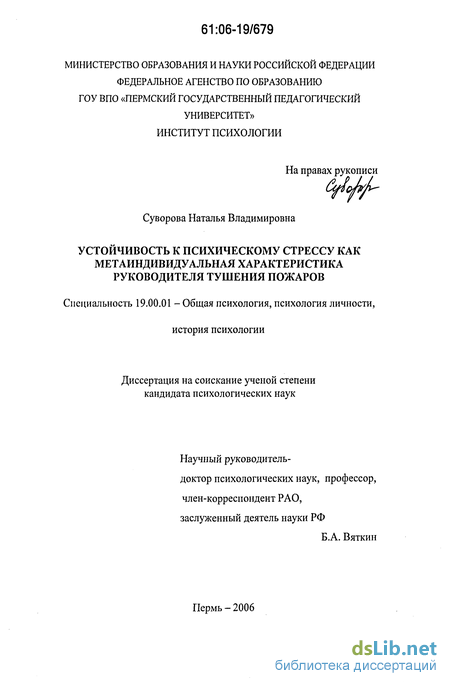 61:06-19/679

МИНИСТЕРСТВО ОБРАЗОВАНИЯ И НАУКИ РОССИЙСКОЙ ФЕДЕРАЦИИ
ФЕДЕРАЛЬНОЕ АГЕНСТВО ПО ОБРАЗОВАНИЮ
ГОУ ВПО «ПЕРМСКИЙ ГОСУДАРСТВЕННЫЙ ПЕДАГОГИЧЕСКИЙ УНИВЕРСИТЕТ»
ИНСТИТУТ ПСИХОЛОГИИ

На правах рукописи
Суворова

Суворова Наталья Владимировна

УСТОЙЧИВОСТЬ К ПСИХИЧЕСКОМУ СТРЕССУ КАК МЕТАИНДИВИДУАЛЬНАЯ ХАРАКТЕРИСТИКА РУКОВОДИТЕЛЯ ТУШЕНИЯ ПОЖАРОВ

Специальность 19.00.01 – Общая психология, психология личности,

история психологии

Диссертация на соискание ученой степени
кандидата психологических наук

Научный руководитель-
доктор психологических наук, профессор,
член-корреспондент РАО,
заслуженный деятель науки РФ
Б.А. Вяткин

Пермь – 2006

dsLib.net
библиотека диссертаций